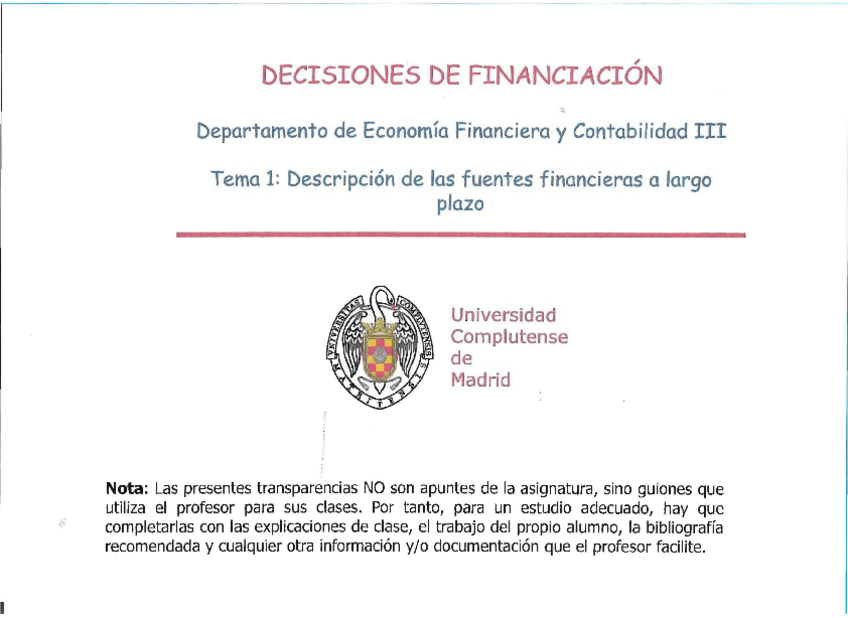 DECISIONES DE FINANCIACIÓN

Departamento de Economía Financiera y Contabilidad III

Tema 1: Descripción de las fuentes financieras a largo plazo

UNIVERSITAS COMPLUTENSIS MATRITENSIS

Universidad Complutense de Madrid

Nota: Las presentes transparencias NO son apuntes de la asignatura, sino guiones que utiliza el profesor para sus clases. Por tanto, para un estudio adecuado, hay que completarlas con las explicaciones de clase, el trabajo del propio alumno, la bibliografía recomendada y cualquier otra información y/o documentación que el profesor facilite.